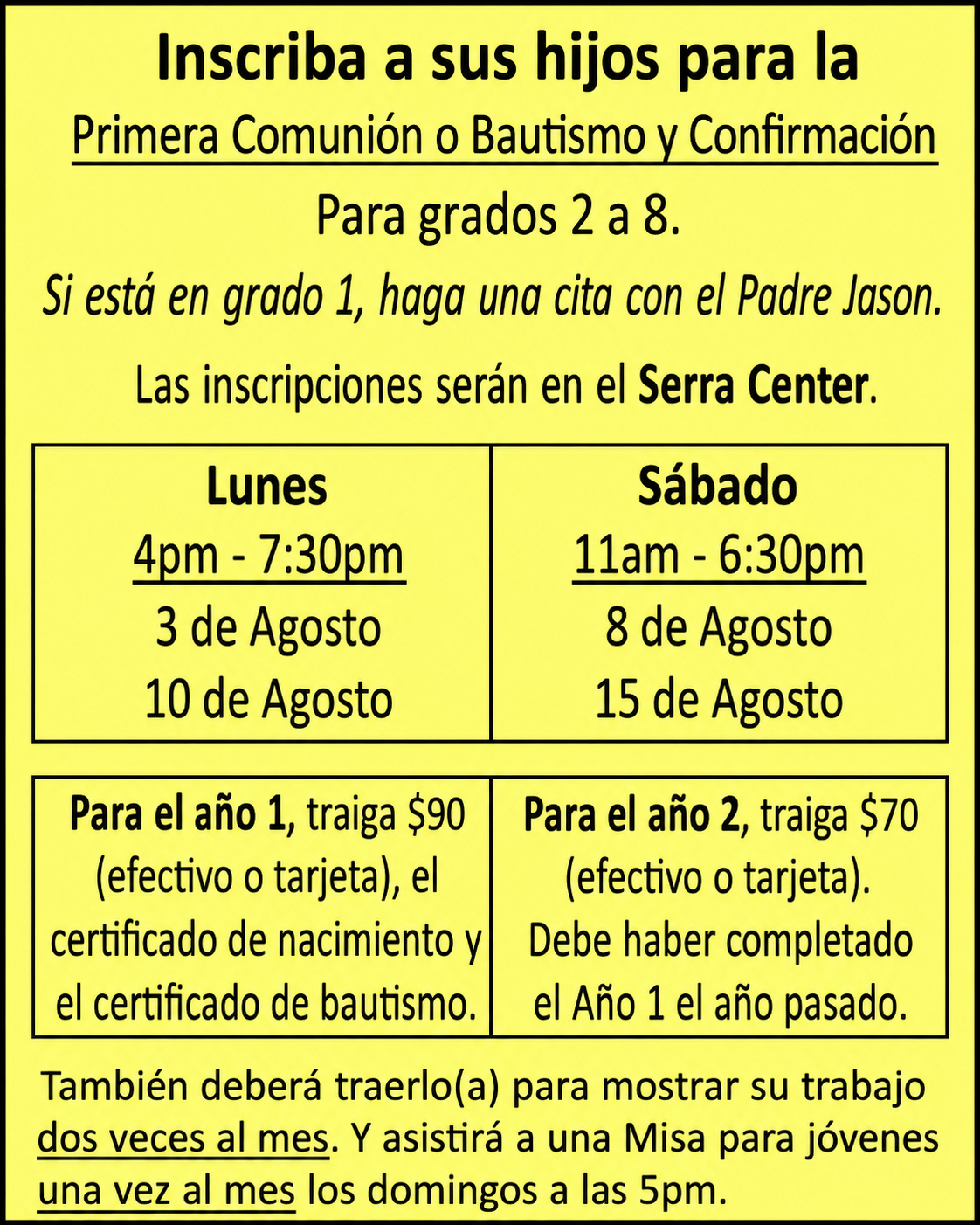 Inscriba a sus hijos para la

Primera Comunión o Bautismo y Confirmación

Para grados 2 a 8.

Si está en grado 1, haga una cita con el Padre Jason.

Las inscripciones serán en el Serra Center.

| Lunes | Sábado |
|---|---|
| 4pm - 7:30pm | 11am - 6:30pm |
| 3 de Agosto | 8 de Agosto |
| 10 de Agosto | 15 de Agosto |

| Para el año 1, traiga \$90 (efectivo o tarjeta), el certificado de nacimiento y el certificado de bautismo. | Para el año 2, traiga \$70 (efectivo o tarjeta). Debe haber completado el Año 1 el año pasado. |
|---|---|

También deberá traerlo(a) para mostrar su trabajo dos veces al mes. Y asistirá a una Misa para jóvenes una vez al mes los domingos a las 5pm.